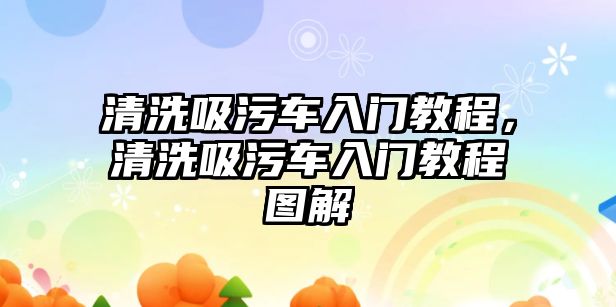 清洗吸污车入门教程，清洗吸污车入门教程图解